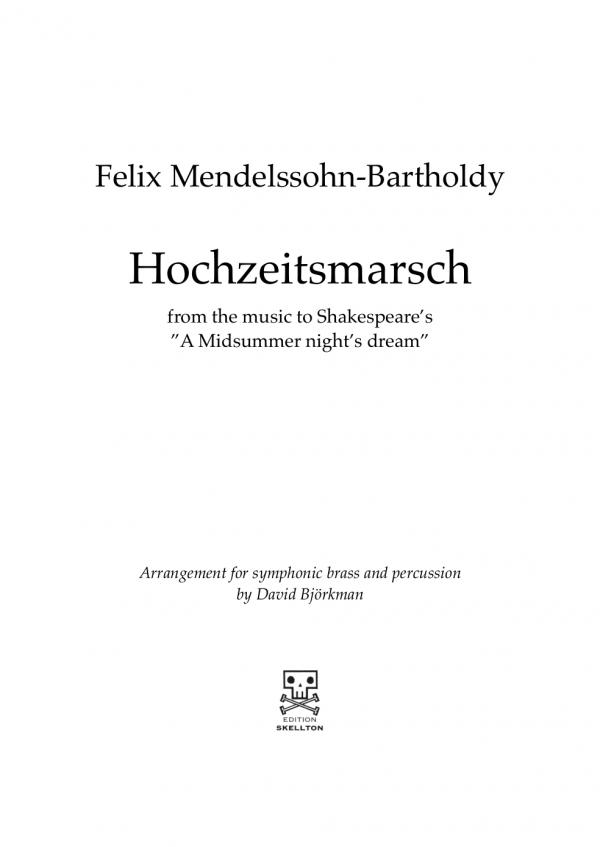 Felix Mendelssohn-Bartholdy

Hochzeitsmarsch

from the music to Shakespeare's
"A Midsummer night's dream"

Arrangement for symphonic brass and percussion
by David Björkman

EDITION
SKELLTON